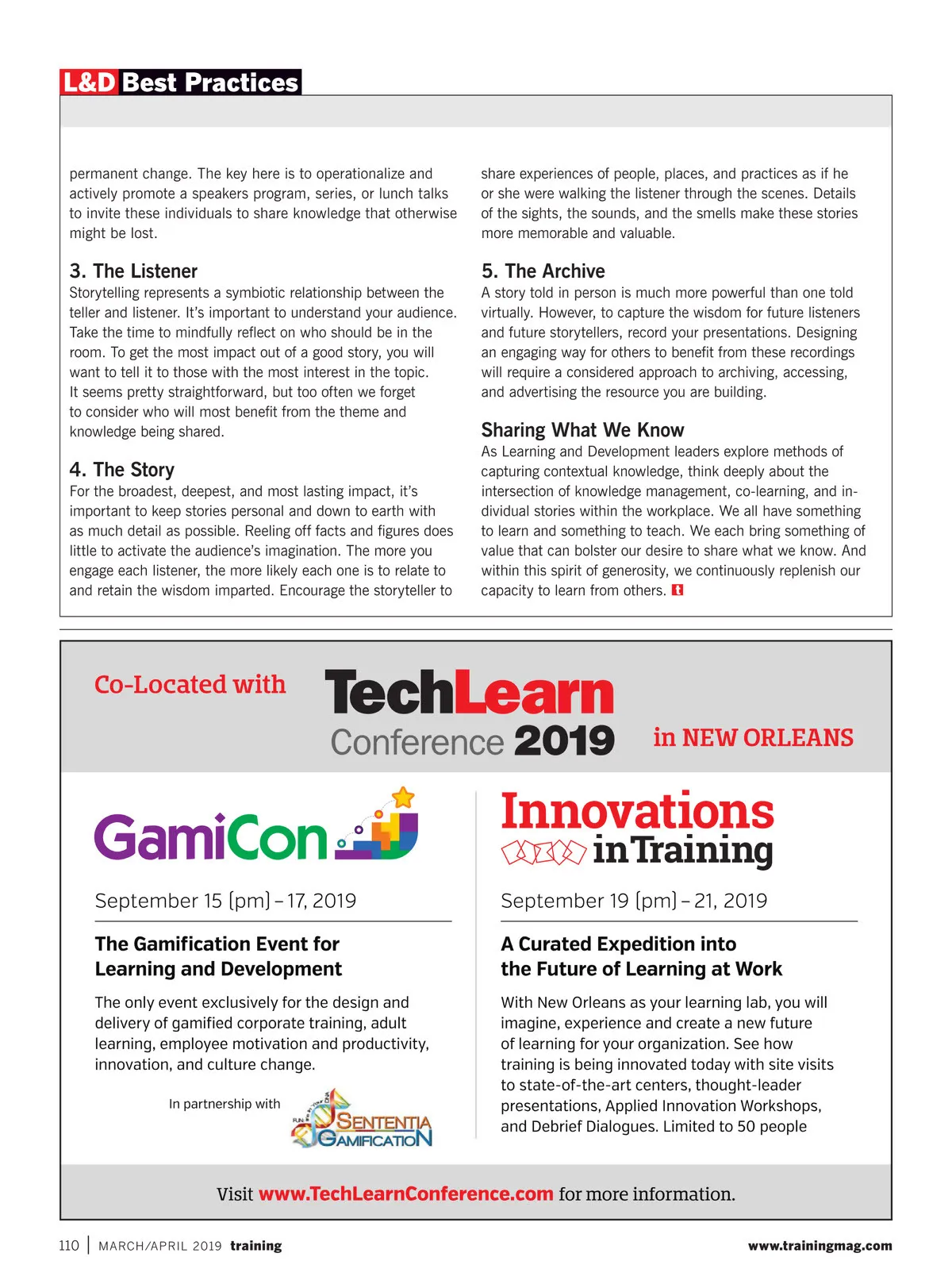 L&D Best Practices

permanent change. The key here is to operationalize and actively promote a speakers program, series, or lunch talks to invite these individuals to share knowledge that otherwise might be lost.

3. The Listener
Storytelling represents a symbiotic relationship between the teller and listener. It's important to understand your audience. Take the time to mindfully reflect on who should be in the room. To get the most impact out of a good story, you will want to tell it to those with the most interest in the topic. It seems pretty straightforward, but too often we forget to consider who will most benefit from the theme and knowledge being shared.

4. The Story
For the broadest, deepest, and most lasting impact, it's important to keep stories personal and down to earth with as much detail as possible. Reeling off facts and figures does little to activate the audience's imagination. The more you engage each listener, the more likely each one is to relate to and retain the wisdom imparted. Encourage the storyteller to share experiences of people, places, and practices as if he or she were walking the listener through the scenes. Details of the sights, the sounds, and the smells make these stories more memorable and valuable.

5. The Archive
A story told in person is much more powerful than one told virtually. However, to capture the wisdom for future listeners and future storytellers, record your presentations. Designing an engaging way for others to benefit from these recordings will require a considered approach to archiving, accessing, and advertising the resource you are building.

Sharing What We Know
As Learning and Development leaders explore methods of capturing contextual knowledge, think deeply about the intersection of knowledge management, co-learning, and individual stories within the workplace. We all have something to learn and something to teach. We each bring something of value that can bolster our desire to share what we know. And within this spirit of generosity, we continuously replenish our capacity to learn from others. t

Co-Located with TechLearn Conference 2019 in NEW ORLEANS

GamiCon

September 15 (pm) – 17, 2019

The Gamification Event for Learning and Development

The only event exclusively for the design and delivery of gamified corporate training, adult learning, employee motivation and productivity, innovation, and culture change.

In partnership with SENTENTIA GAMIFICATION

Innovations in Training

September 19 (pm) – 21, 2019

A Curated Expedition into the Future of Learning at Work

With New Orleans as your learning lab, you will imagine, experience and create a new future of learning for your organization. See how training is being innovated today with site visits to state-of-the-art centers, thought-leader presentations, Applied Innovation Workshops, and Debrief Dialogues. Limited to 50 people

Visit www.TechLearnConference.com for more information.

110 | MARCH/APRIL 2019 training www.trainingmag.com